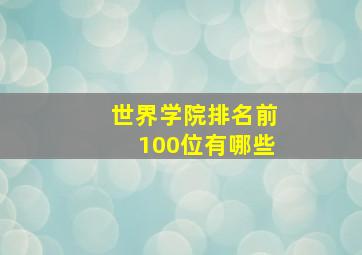 世界学院排名前100位有哪些